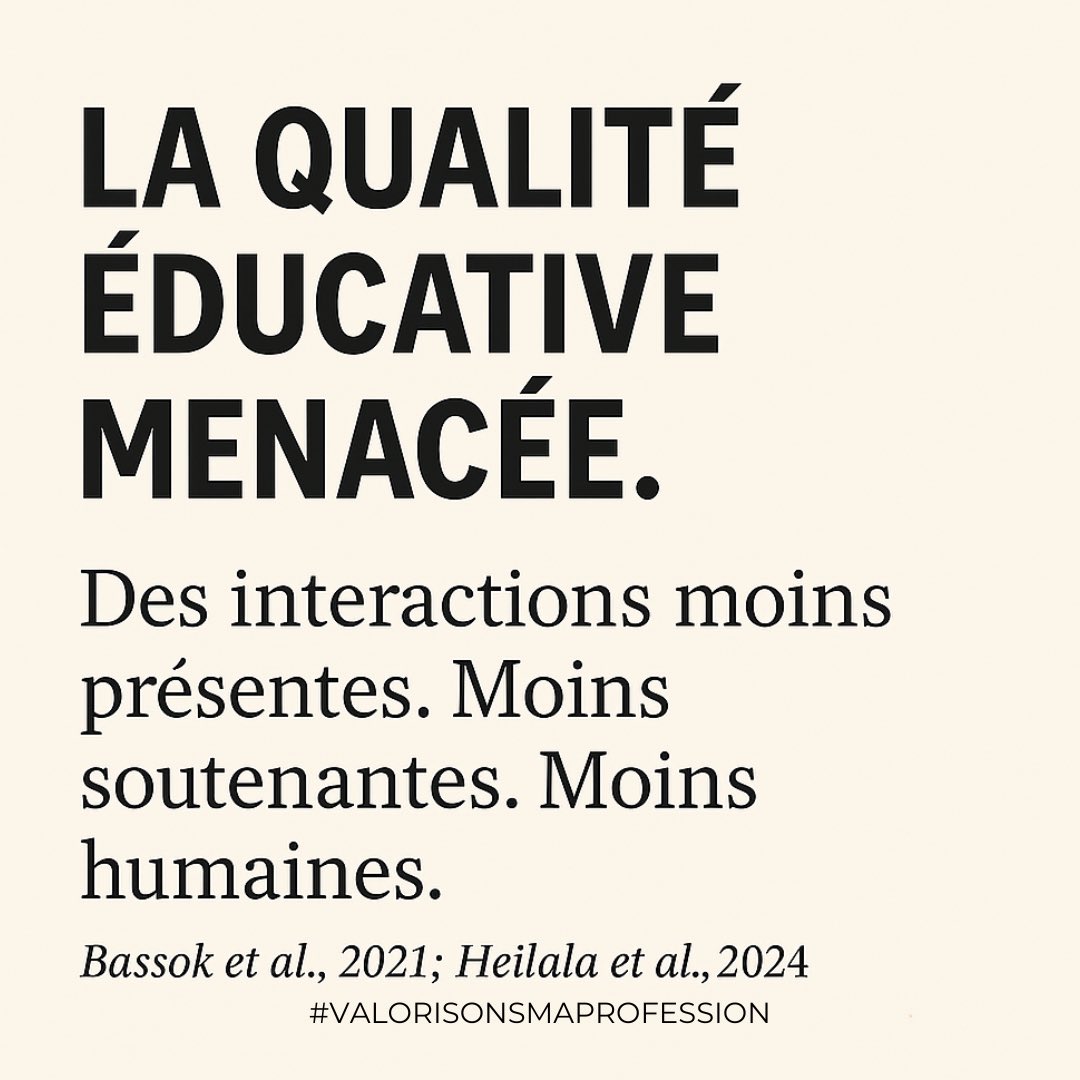 LA QUALITÉ ÉDUCATIVE MENACÉE.

Des interactions moins présentes. Moins soutenantes. Moins humaines.

Bassok et al., 2021; Heilala et al., 2024

#VALORISONSMAPROFESSION